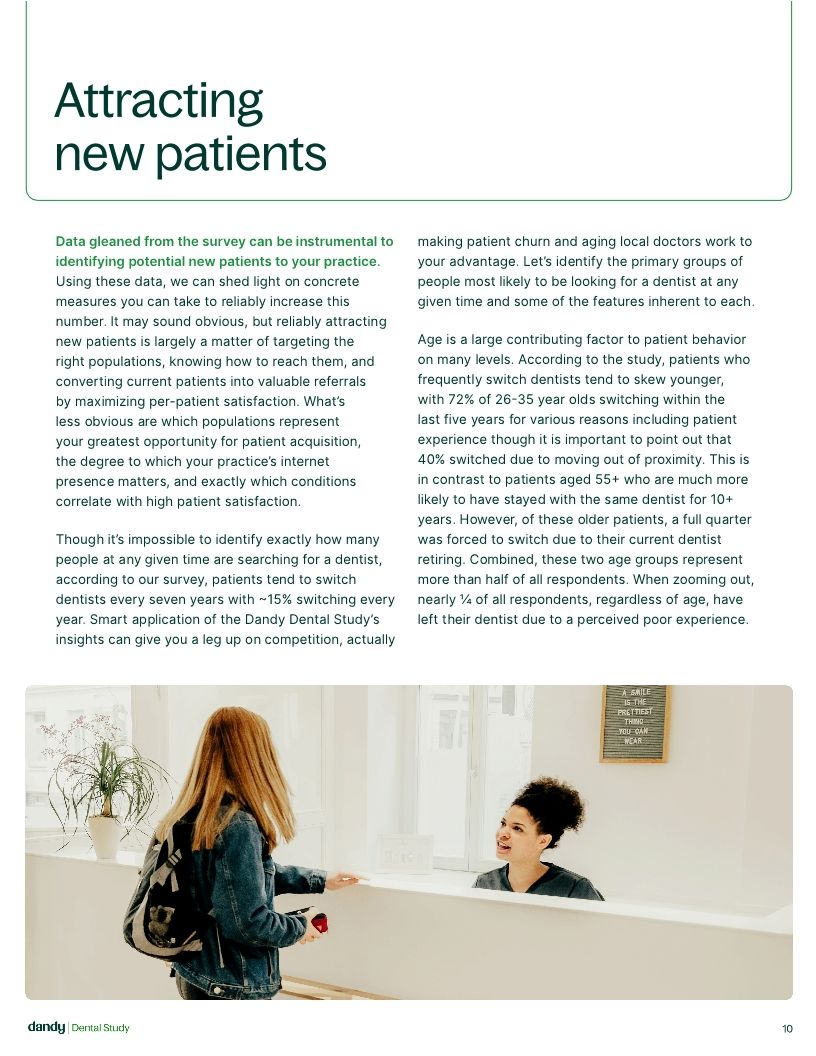 Attracting new patients

Data gleaned from the survey can be instrumental to identifying potential new patients to your practice. Using these data, we can shed light on concrete measures you can take to reliably increase this number. It may sound obvious, but reliably attracting new patients is largely a matter of targeting the right populations, knowing how to reach them, and converting current patients into valuable referrals by maximizing per-patient satisfaction. What's less obvious are which populations represent your greatest opportunity for patient acquisition, the degree to which your practice's internet presence matters, and exactly which conditions correlate with high patient satisfaction.

Though it's impossible to identify exactly how many people at any given time are searching for a dentist, according to our survey, patients tend to switch dentists every seven years with ~15% switching every year. Smart application of the Dandy Dental Study's insights can give you a leg up on competition, actually making patient churn and aging local doctors work to your advantage. Let's identify the primary groups of people most likely to be looking for a dentist at any given time and some of the features inherent to each.

Age is a large contributing factor to patient behavior on many levels. According to the study, patients who frequently switch dentists tend to skew younger, with 72% of 26-35 year olds switching within the last five years for various reasons including patient experience though it is important to point out that 40% switched due to moving out of proximity. This is in contrast to patients aged 55+ who are much more likely to have stayed with the same dentist for 10+ years. However, of these older patients, a full quarter was forced to switch due to their current dentist retiring. Combined, these two age groups represent more than half of all respondents. When zooming out, nearly ¼ of all respondents, regardless of age, have left their dentist due to a perceived poor experience.

A SMILE IS THE PRETTIEST THING YOU CAN WEAR

dandy | Dental Study

10